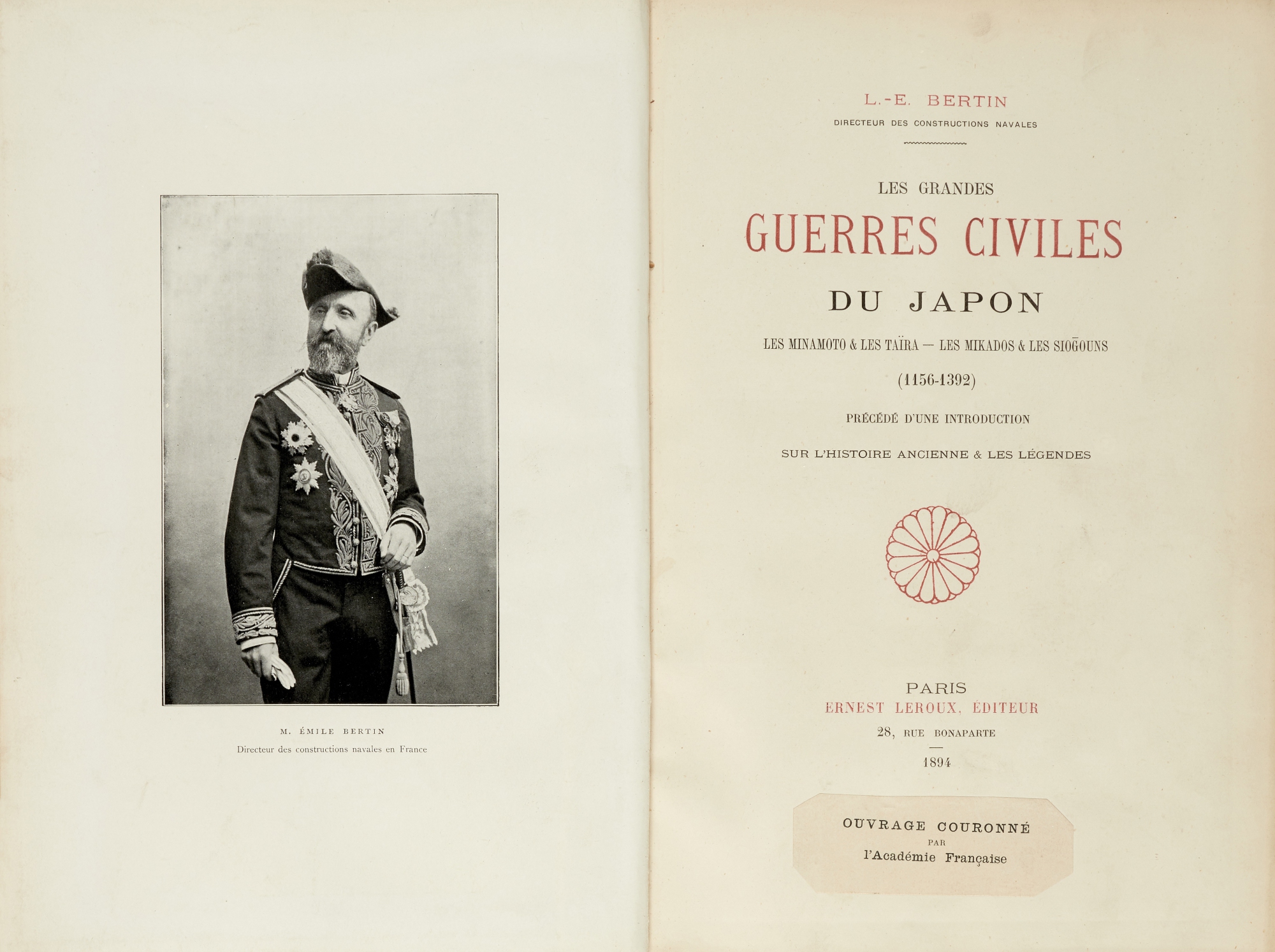 M. ÉMILE BERTIN

Directeur des constructions navales en France

L.-E. BERTIN

DIRECTEUR DES CONSTRUCTIONS NAVALES

LES GRANDES

GUERRES CIVILES

DU JAPON

LES MINAMOTO & LES TAÏRA — LES MIKADOS & LES SIOGOUNS

(1156-1392)

PRÉCÉDÉ D'UNE INTRODUCTION

SUR L'HISTOIRE ANCIENNE & LES LÉGENDES

PARIS
ERNEST LEROUX, ÉDITEUR
28, RUE BONAPARTE
1894

OUVRAGE COURONNÉ
PAR
l'Académie Française